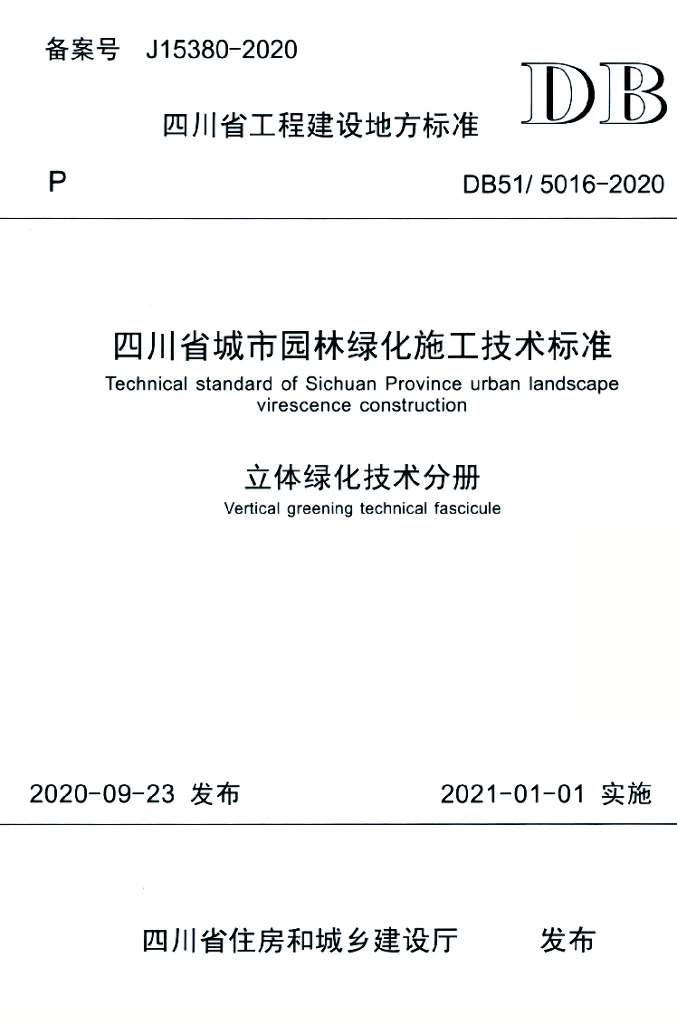 备案号 J15380-2020

DB

四川省工程建设地方标准

P

DB51/ 5016-2020

四川省城市园林绿化施工技术标准

Technical standard of Sichuan Province urban landscape virescence construction

立体绿化技术分册

Vertical greening technical fascicule

2020-09-23 发布

2021-01-01 实施

四川省住房和城乡建设厅 发布